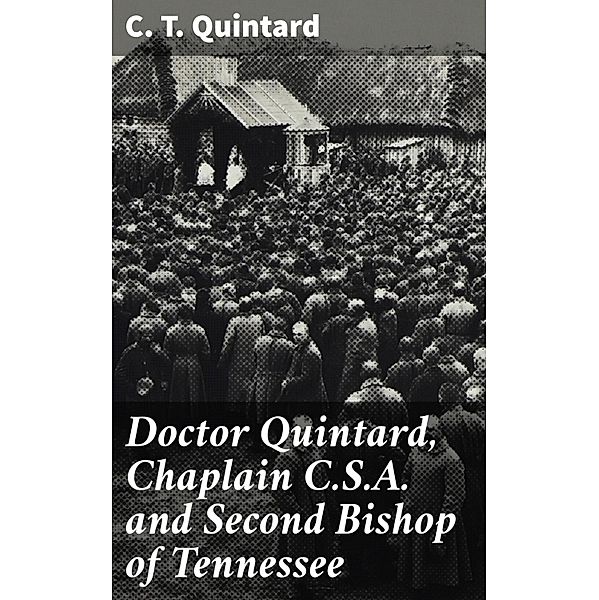 C. T. Quintard

Doctor Quintard, Chaplain C.S.A. and Second Bishop of Tennessee